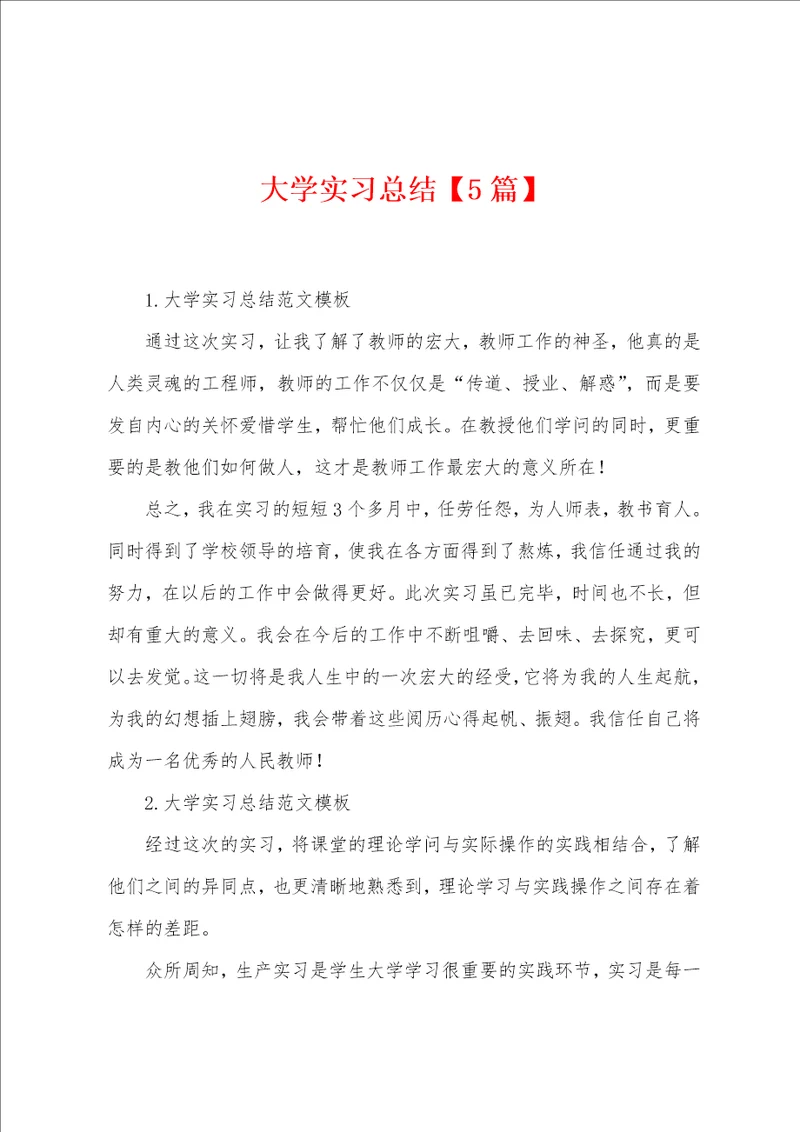 大学实习总结【5篇】

1.大学实习总结范文模板

通过这次实习，让我了解了教师的宏大，教师工作的神圣，他真的是人类灵魂的工程师，教师的工作不仅仅是“传道、授业、解惑”，而是要发自内心的关怀爱惜学生，帮忙他们成长。在教授他们学问的同时，更重要的是教他们如何做人，这才是教师工作最宏大的意义所在！

总之，我在实习的短短3个多月中，任劳任怨，为人师表，教书育人。同时得到了学校领导的培育，使我在各方面得到了熬炼，我信任通过我的努力，在以后的工作中会做得更好。此次实习虽已完毕，时间也不长，但却有重大的意义。我会在今后的工作中不断咀嚼、去回味、去探究，更可以去发觉。这一切将是我人生中的一次宏大的经受，它将为我的人生起航，为我的幻想插上翅膀，我会带着这些阅历心得起帆、振翅。我信任自己将成为一名优秀的人民教师！

2.大学实习总结范文模板

经过这次的实习，将课堂的理论学问与实际操作的实践相结合，了解他们之间的异同点，也更清晰地熟悉到，理论学习与实践操作之间存在着怎样的差距。

众所周知，生产实习是学生大学学习很重要的实践环节，实习是每一